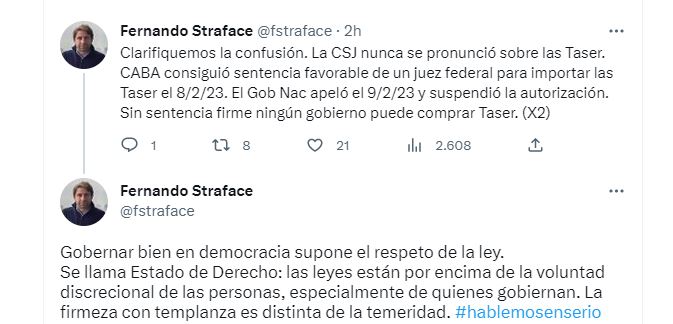 Fernando Straface @fstraface · 2h

Clarifiquemos la confusión. La CSJ nunca se pronunció sobre las Taser. CABA consiguió sentencia favorable de un juez federal para importar las Taser el 8/2/23. El Gob Nac apeló el 9/2/23 y suspendió la autorización. Sin sentencia firme ningún gobierno puede comprar Taser. (X2)

1 8 21 2.608

Fernando Straface
@fstraface

Gobernar bien en democracia supone el respeto de la ley.
Se llama Estado de Derecho: las leyes están por encima de la voluntad discrecional de las personas, especialmente de quienes gobiernan. La firmeza con templanza es distinta de la temeridad. #hablemosenserio